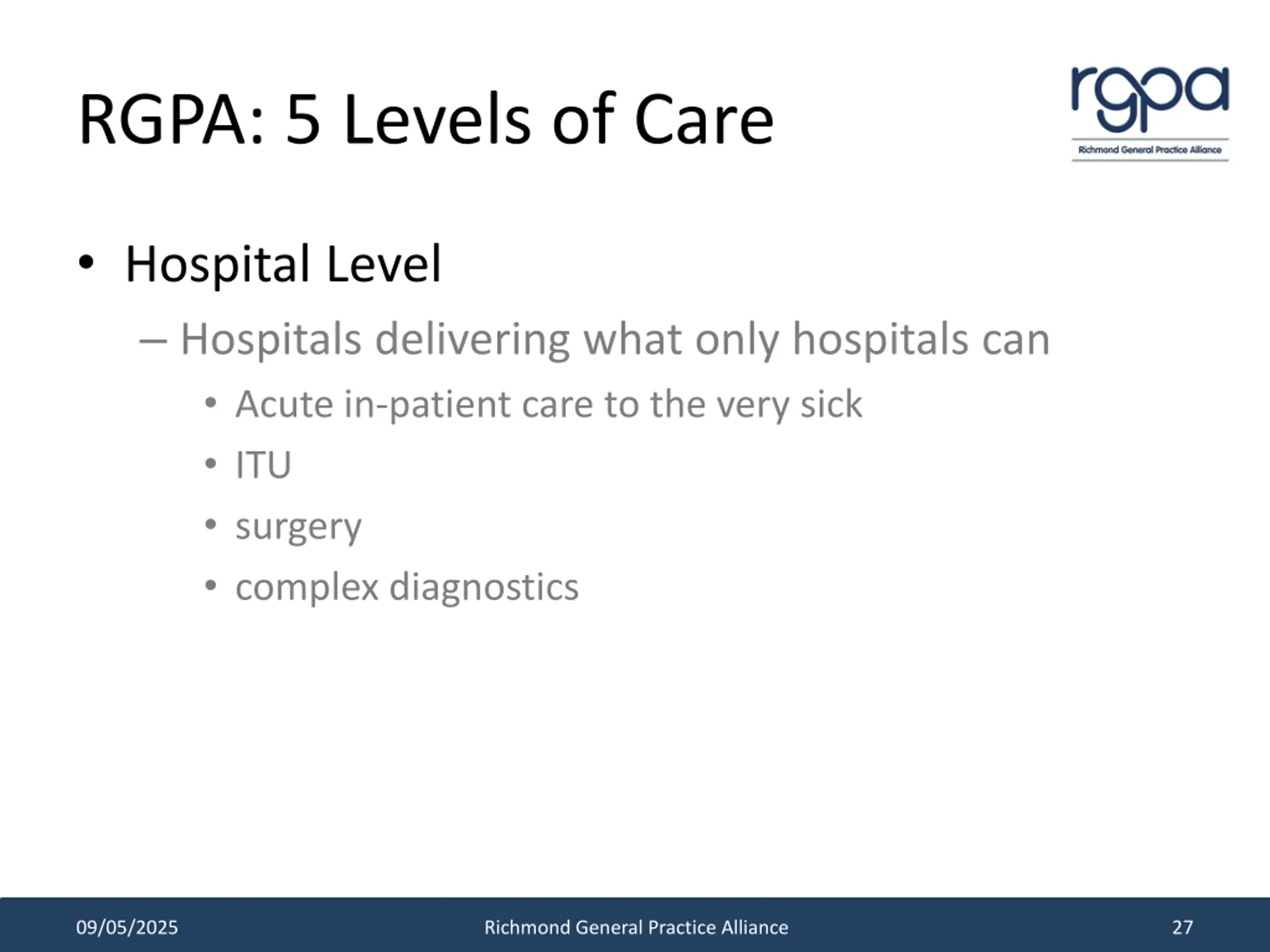 RGPA: 5 Levels of Care

rgpa
Richmond General Practice Alliance

• Hospital Level
– Hospitals delivering what only hospitals can
• Acute in-patient care to the very sick
• ITU
• surgery
• complex diagnostics

09/05/2025
Richmond General Practice Alliance
27